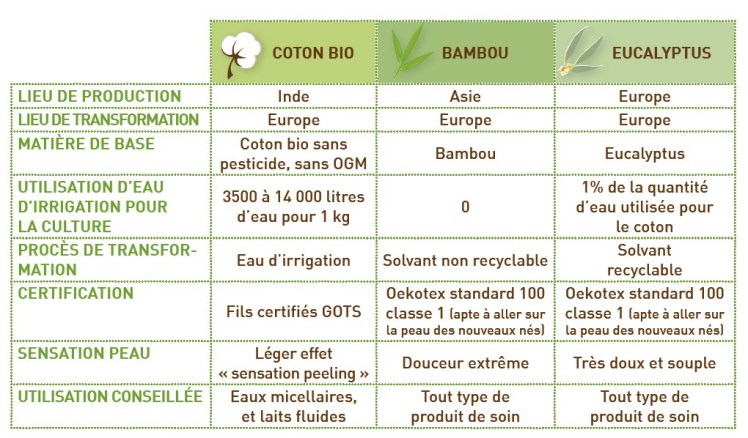 |  | COTON BIO | BAMBOU | EUCALYPTUS |
|---|---|---|---|
| LIEU DE PRODUCTION | Inde | Asie | Europe |
| LIEU DE TRANSFORMATION | Europe | Europe | Europe |
| MATIÈRE DE BASE | Coton bio sans pesticide, sans OGM | Bambou | Eucalyptus |
| UTILISATION D'EAU D'IRRIGATION POUR LA CULTURE | 3500 à 14 000 litres d'eau pour 1 kg | 0 | 1% de la quantité d'eau utilisée pour le coton |
| PROCÈS DE TRANSFORMATION | Eau d'irrigation | Solvant non recyclable | Solvant recyclable |
| CERTIFICATION | Fils certifiés GOTS | Oekotex standard 100 classe 1 (apte à aller sur la peau des nouveaux nés) | Oekotex standard 100 classe 1 (apte à aller sur la peau des nouveaux nés) |
| SENSATION PEAU | Léger effet « sensation peeling » | Douceur extrême | Très doux et souple |
| UTILISATION CONSEILLÉE | Eaux micellaires, et laits fluides | Tout type de produit de soin | Tout type de produit de soin |